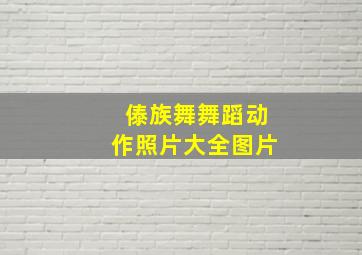 傣族舞舞蹈动作照片大全图片